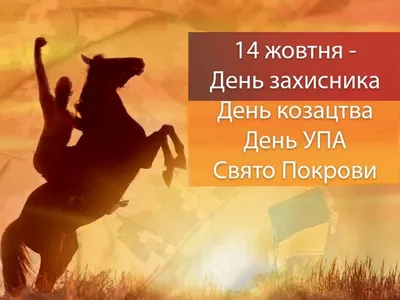 14 жовтня -
День захисника
День козацтва
День УПА
Свято Покрови